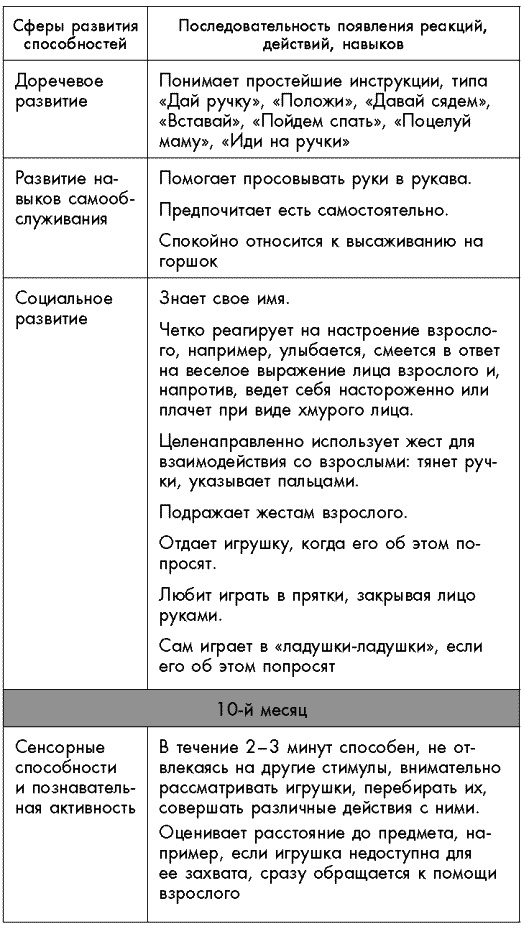 | Сферы развития способностей | Последовательность появления реакций, действий, навыков |
|---|---|
| Доречевое развитие | Понимает простейшие инструкции, типа «Дай ручку», «Положи», «Давай сядем», «Вставай», «Пойдем спать», «Поцелуй маму», «Иди на ручки» |
| Развитие навыков самообслуживания | Помогает просовывать руки в рукава. Предпочитает есть самостоятельно. Спокойно относится к высаживанию на горшок |
| Социальное развитие | Знает свое имя. Четко реагирует на настроение взрослого, например, улыбается, смеется в ответ на веселое выражение лица взрослого и, напротив, ведет себя настороженно или плачет при виде хмурого лица. Целенаправленно использует жест для взаимодействия со взрослыми: тянет ручки, указывает пальцами. Подражает жестам взрослого. Отдает игрушку, когда его об этом попросят. Любит играть в прятки, закрывая лицо руками. Сам играет в «ладушки-ладушки», если его об этом попросят |
| 10-й месяц | |
| Сенсорные способности и познавательная активность | В течение 2–3 минут способен, не отвлекаясь на другие стимулы, внимательно рассматривать игрушки, перебирать их, совершать различные действия с ними. Оценивает расстояние до предмета, например, если игрушка недоступна для ее захвата, сразу обращается к помощи взрослого |